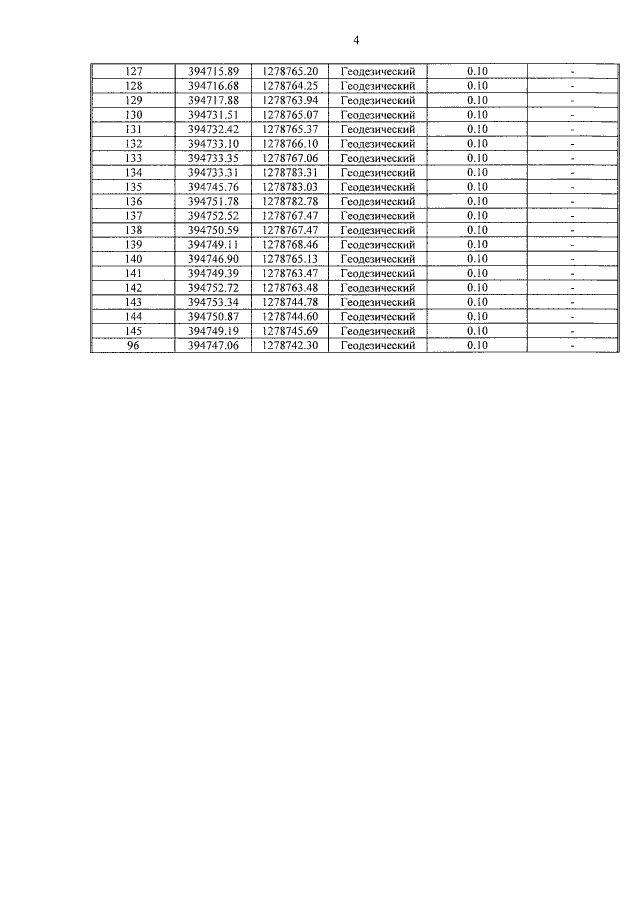 4

| 127 | 394715.89 | 1278765.20 | Геодезический | 0.10 | - |
|---|---|---|---|---|---|
| 128 | 394716.68 | 1278764.25 | Геодезический | 0.10 | - |
| 129 | 394717.88 | 1278763.94 | Геодезический | 0.10 | - |
| 130 | 394731.51 | 1278765.07 | Геодезический | 0.10 | - |
| 131 | 394732.42 | 1278765.37 | Геодезический | 0.10 | - |
| 132 | 394733.10 | 1278766.10 | Геодезический | 0.10 | - |
| 133 | 394733.35 | 1278767.06 | Геодезический | 0.10 | - |
| 134 | 394733.31 | 1278783.31 | Геодезический | 0.10 | - |
| 135 | 394745.76 | 1278783.03 | Геодезический | 0.10 | - |
| 136 | 394751.78 | 1278782.78 | Геодезический | 0.10 | - |
| 137 | 394752.52 | 1278767.47 | Геодезический | 0.10 | - |
| 138 | 394750.59 | 1278767.47 | Геодезический | 0.10 | - |
| 139 | 394749.11 | 1278768.46 | Геодезический | 0.10 | - |
| 140 | 394746.90 | 1278765.13 | Геодезический | 0.10 | - |
| 141 | 394749.39 | 1278763.47 | Геодезический | 0.10 | - |
| 142 | 394752.72 | 1278763.48 | Геодезический | 0.10 | - |
| 143 | 394753.34 | 1278744.78 | Геодезический | 0.10 | - |
| 144 | 394750.87 | 1278744.60 | Геодезический | 0.10 | - |
| 145 | 394749.19 | 1278745.69 | Геодезический | 0.10 | - |
| 96 | 394747.06 | 1278742.30 | Геодезический | 0.10 | - |